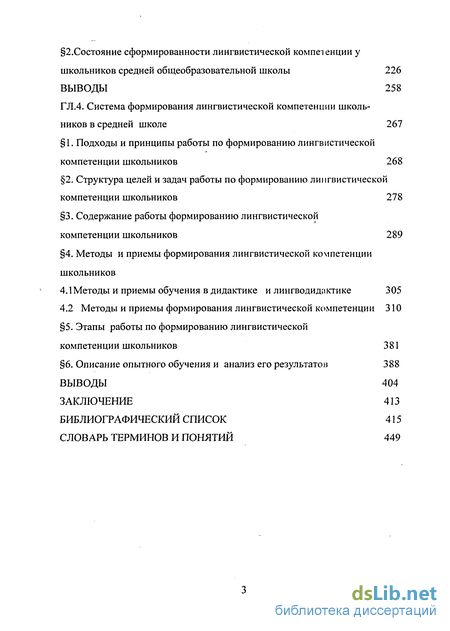 §2.Состояние сформированности лингвистической компетенции у школьников средней общеобразовательной школы 226

ВЫВОДЫ 258

ГЛ.4. Система формирования лингвистической компетенции школьников в средней школе 267

§1. Подходы и принципы работы по формированию лингвистической компетенции школьников 268

§2. Структура целей и задач работы по формированию лингвистической компетенции школьников 278

§3. Содержание работы формированию лингвистической компетенции школьников 289

§4. Методы и приемы формирования лингвистической компетенции школьников

4.1Методы и приемы обучения в дидактике и лингводидактике 305

4.2 Методы и приемы формирования лингвистической компетенции 310

§5. Этапы работы по формированию лингвистической компетенции школьников 381

§6. Описание опытного обучения и анализ его результатов 388

ВЫВОДЫ 404

ЗАКЛЮЧЕНИЕ 413

БИБЛИОГРАФИЧЕСКИЙ СПИСОК 415

СЛОВАРЬ ТЕРМИНОВ И ПОНЯТИЙ 449

3

dsLib.net
библиотека диссертаций